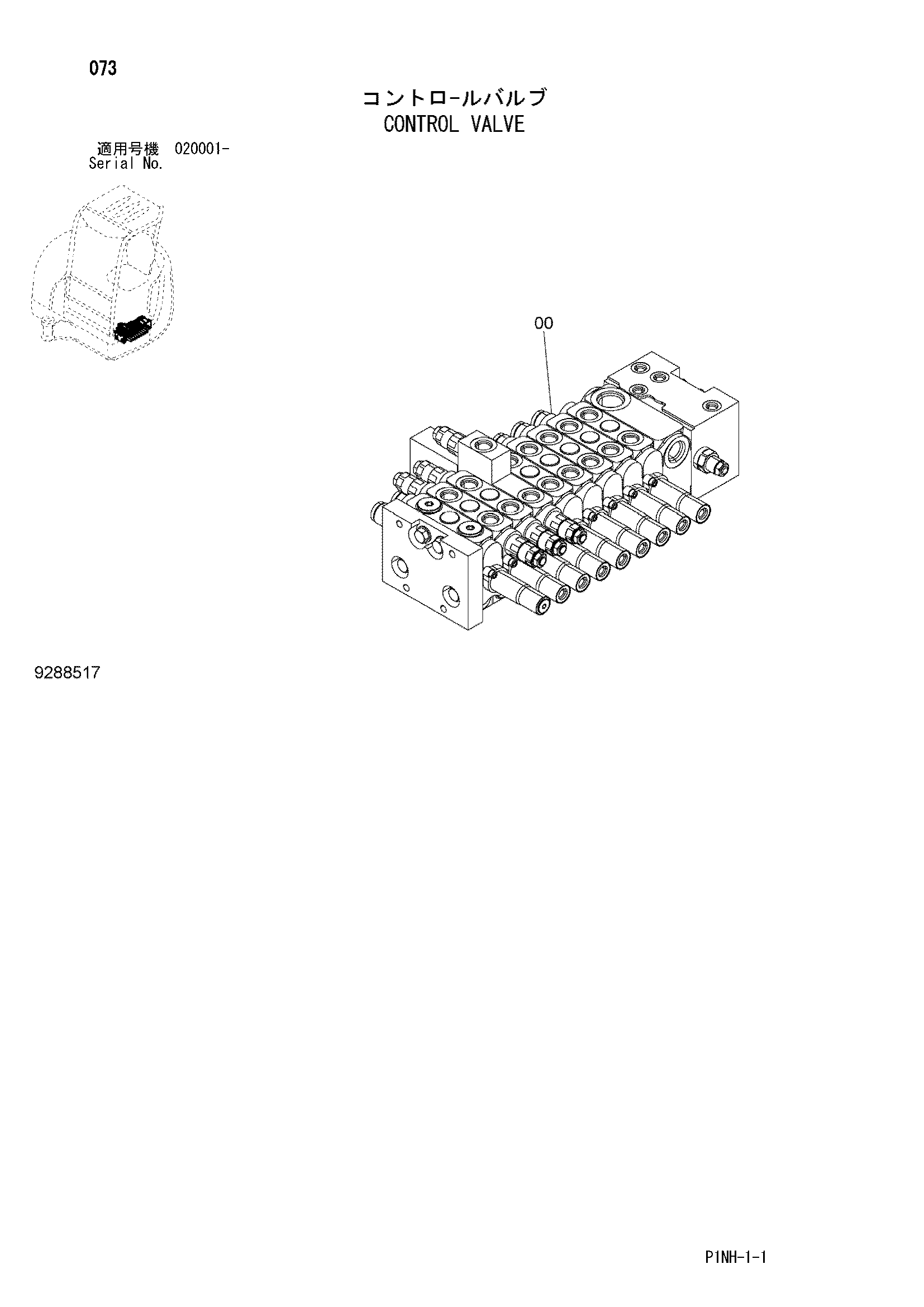 073

コントロ-ルバルブ
CONTROL VALVE

適用号機 020001-
Serial No.

00

9288517

P1NH-1-1